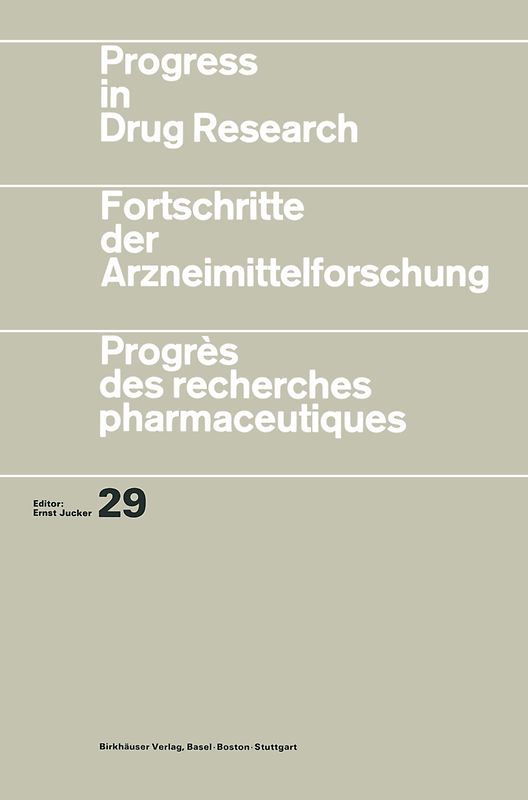 Progress
in
Drug Research

Fortschritte
der
Arzneimittelforschung

Progrès
des recherches
pharmaceutiques

Editor:
Ernst Jucker

29

Birkhäuser Verlag, Basel · Boston · Stuttgart